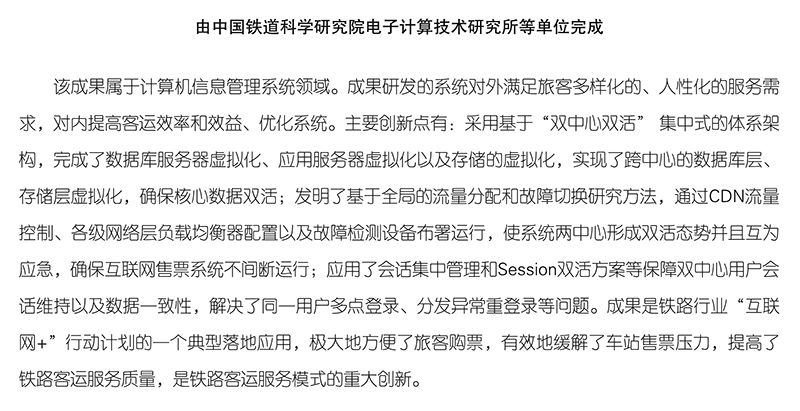 由中国铁道科学研究院电子计算技术研究所等单位完成

该成果属于计算机信息管理系统领域。成果研发的系统对外满足旅客多样化的、人性化的服务需求，对内提高客运效率和效益、优化系统。主要创新点有：采用基于“双中心双活” 集中式的体系架构，完成了数据库服务器虚拟化、应用服务器虚拟化以及存储的虚拟化，实现了跨中心的数据库层、存储层虚拟化，确保核心数据双活；发明了基于全局的流量分配和故障切换研究方法，通过CDN流量控制、各级网络层负载均衡器配置以及故障检测设备布署运行，使系统两中心形成双活态势并且互为应急，确保互联网售票系统不间断运行；应用了会话集中管理和Session双活方案等保障双中心用户会话维持以及数据一致性，解决了同一用户多点登录、分发异常重登录等问题。成果是铁路行业“互联网+”行动计划的一个典型落地应用，极大地方便了旅客购票，有效地缓解了车站售票压力，提高了铁路客运服务质量，是铁路客运服务模式的重大创新。